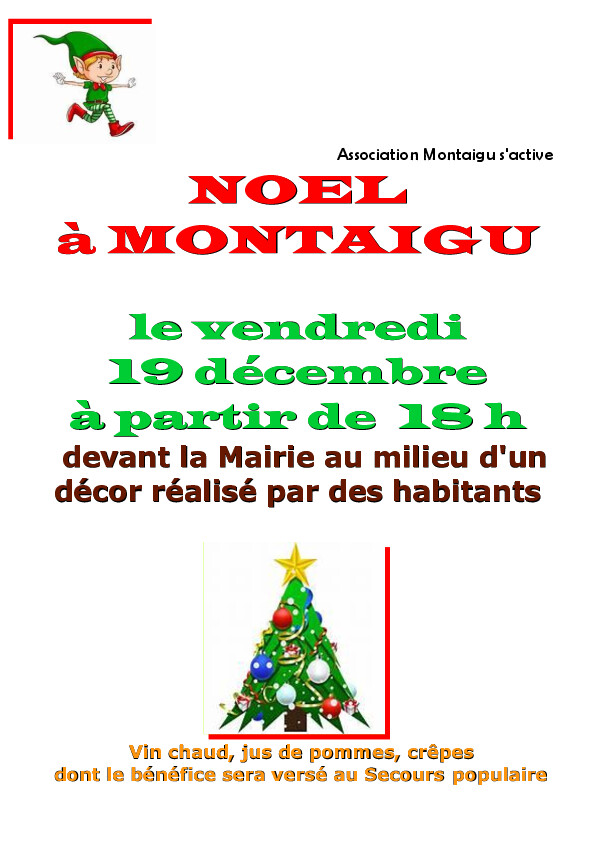 Association Montaigu s'active

NOEL
à MONTAIGU

le vendredi
19 décembre
à partir de 18 h

devant la Mairie au milieu d'un décor réalisé par des habitants

Vin chaud, jus de pommes, crêpes
dont le bénéfice sera versé au Secours populaire